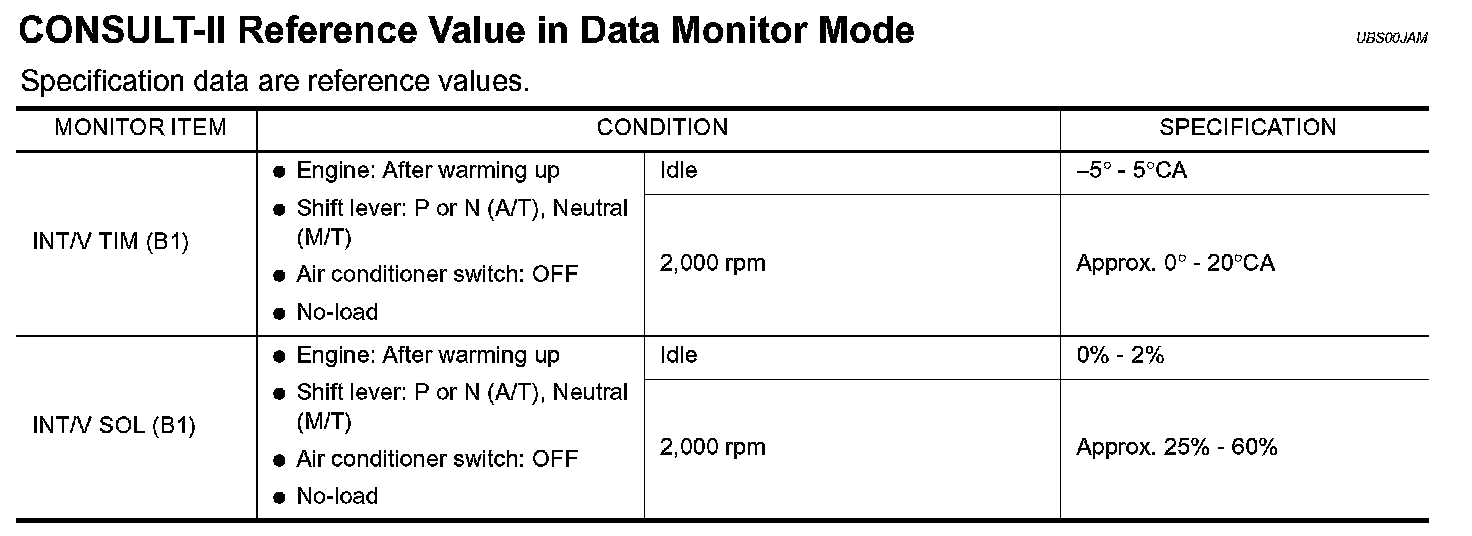 CONSULT-II Reference Value in Data Monitor Mode

UBS00JAM

Specification data are reference values.

| MONITOR ITEM | CONDITION | | SPECIFICATION |
|---|---|---|---|
| INT/V TIM (B1) | ● Engine: After warming up ● Shift lever: P or N (A/T), Neutral (M/T) ● Air conditioner switch: OFF ● No-load | Idle | –5° - 5°CA |
| | | 2,000 rpm | Approx. 0° - 20°CA |
| INT/V SOL (B1) | ● Engine: After warming up ● Shift lever: P or N (A/T), Neutral (M/T) ● Air conditioner switch: OFF ● No-load | Idle | 0% - 2% |
| | | 2,000 rpm | Approx. 25% - 60% |